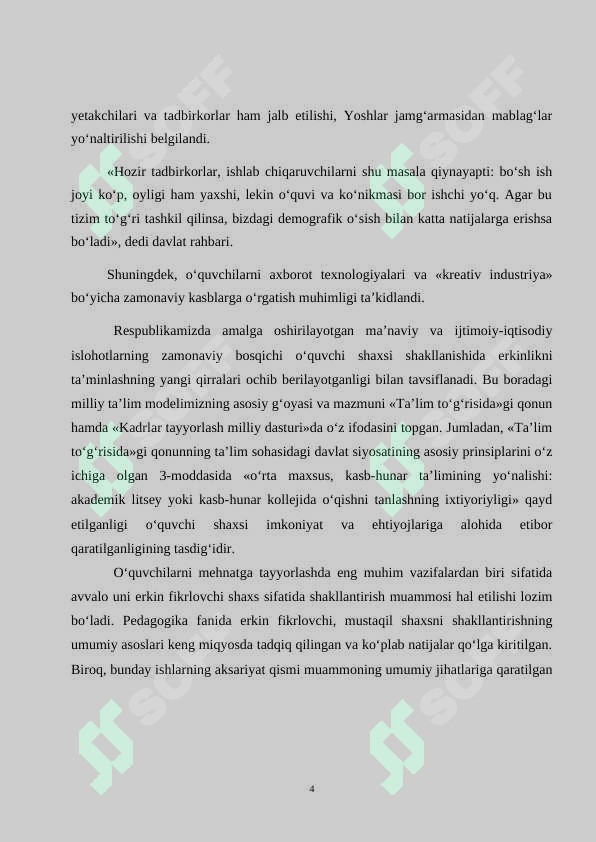 yetakchilari va tadbirkorlar ham jalb etilishi, Yoshlar jamg'armasidan mablag'lar yo'naltirilishi belgilandi.

«Hozir tadbirkorlar, ishlab chiqaruvchilarni shu masala qiynayapti: bo'sh ish joyi ko'p, oyligi ham yaxshi, lekin o'quvi va ko'nikmasi bor ishchi yo'q. Agar bu tizim to'g'ri tashkil qilinsa, bizdagi demografik o'sish bilan katta natijalarga erishsa bo'ladi», dedi davlat rahbari.

Shuningdek, o'quvchilarni axborot texnologiyalari va «kreativ industriya» bo'yicha zamonaviy kasblarga o'rgatish muhimligi ta'kidlandi.

Respublikamizda amalga oshirilayotgan ma'naviy va ijtimoiy-iqtisodiy islohotlarning zamonaviy bosqichi o'quvchi shaxsi shakllanishida erkinlikni ta'minlashning yangi qirralari ochib berilayotganligi bilan tavsiflanadi. Bu boradagi milliy ta'lim modelimizning asosiy g'oyasi va mazmuni «Ta'lim to'g'risida»gi qonun hamda «Kadrlar tayyorlash milliy dasturi»da o'z ifodasini topgan. Jumladan, «Ta'lim to'g'risida»gi qonunning ta'lim sohasidagi davlat siyosatining asosiy prinsiplarini o'z ichiga olgan 3-moddasida «o'rta maxsus, kasb-hunar ta'limining yo'nalishi: akademik litsey yoki kasb-hunar kollejida o'qishni tanlashning ixtiyoriyligi» qayd etilganligi o'quvchi shaxsi imkoniyat va ehtiyojlariga alohida etibor qaratilganligining tasdig'idir.

O'quvchilarni mehnatga tayyorlashda eng muhim vazifalardan biri sifatida avvalo uni erkin fikrlovchi shaxs sifatida shakllantirish muammosi hal etilishi lozim bo'ladi. Pedagogika fanida erkin fikrlovchi, mustaqil shaxsni shakllantirishning umumiy asoslari keng miqyosda tadqiq qilingan va ko'plab natijalar qo'lga kiritilgan. Biroq, bunday ishlarning aksariyat qismi muammoning umumiy jihatlariga qaratilgan

4

SOFF